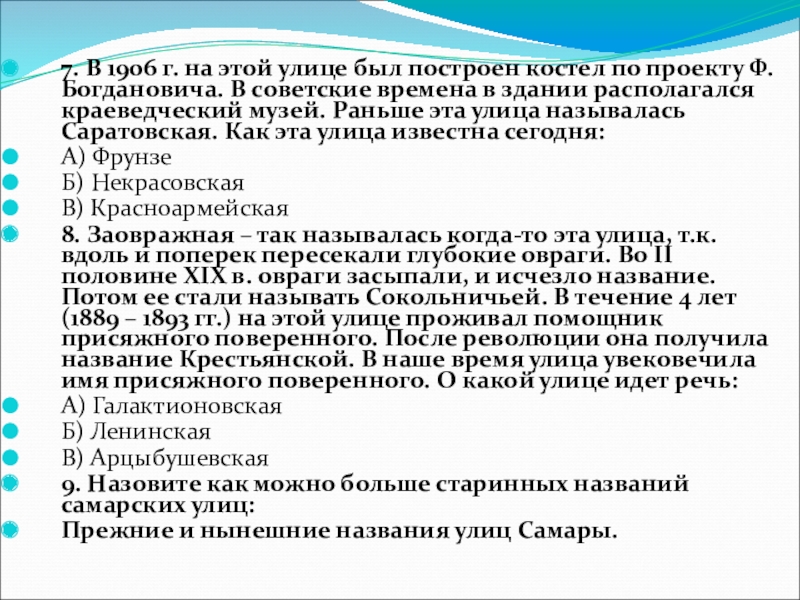 • 7. В 1906 г. на этой улице был построен костел по проекту Ф. Богдановича. В советские времена в здании располагался краеведческий музей. Раньше эта улица называлась Саратовская. Как эта улица известна сегодня:
• А) Фрунзе
• Б) Некрасовская
• В) Красноармейская
• 8. Заовражная – так называлась когда-то эта улица, т.к. вдоль и поперек пересекали глубокие овраги. Во II половине XIX в. овраги засыпали, и исчезло название. Потом ее стали называть Сокольничьей. В течение 4 лет (1889 – 1893 гг.) на этой улице проживал помощник присяжного поверенного. После революции она получила название Крестьянской. В наше время улица увековечила имя присяжного поверенного. О какой улице идет речь:
• А) Галактионовская
• Б) Ленинская
• В) Арцыбушевская
• 9. Назовите как можно больше старинных названий самарских улиц:
• Прежние и нынешние названия улиц Самары.